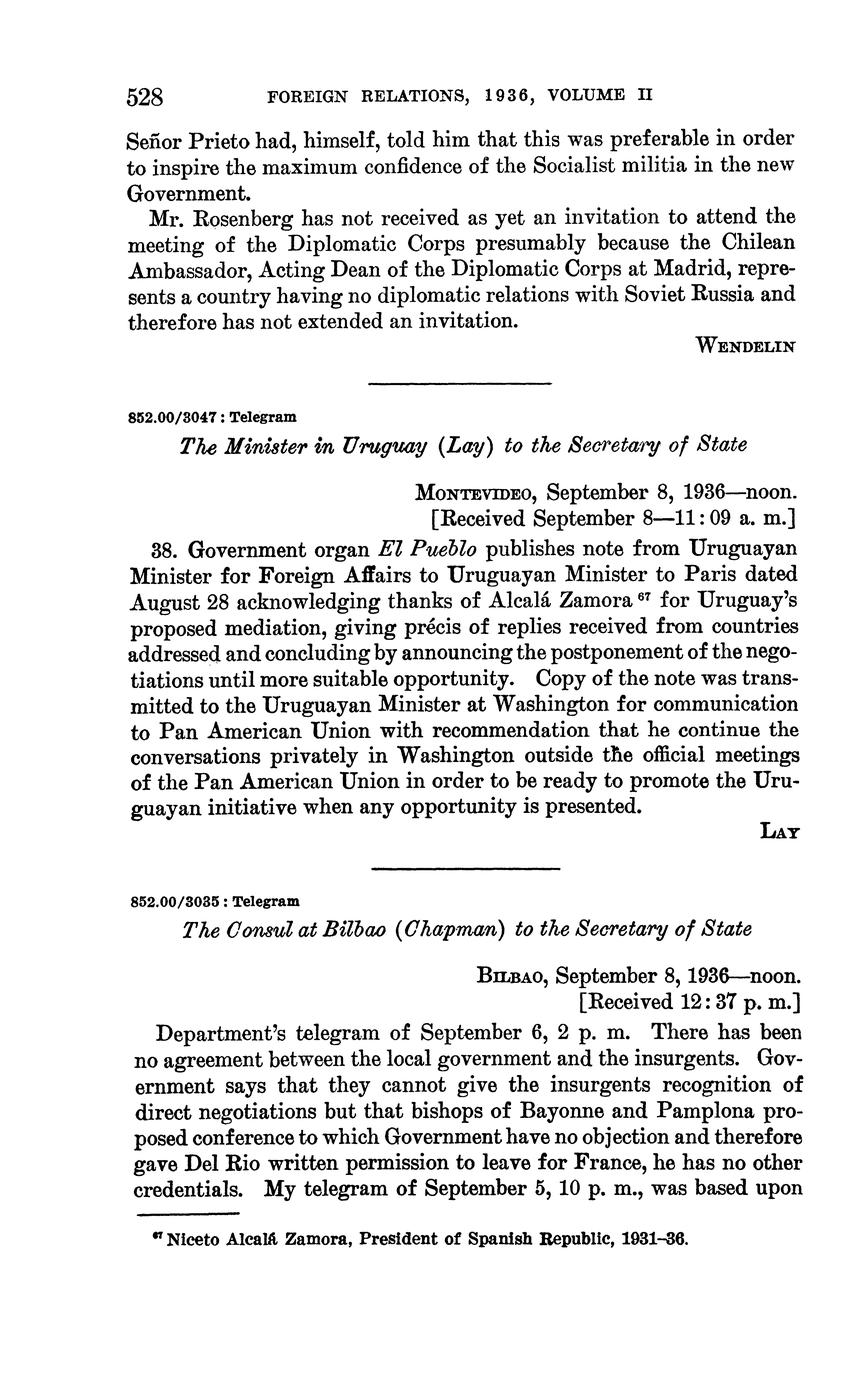 528 FOREIGN RELATIONS, 1936, VOLUME II

Señor Prieto had, himself, told him that this was preferable in order to inspire the maximum confidence of the Socialist militia in the new Government.

Mr. Rosenberg has not received as yet an invitation to attend the meeting of the Diplomatic Corps presumably because the Chilean Ambassador, Acting Dean of the Diplomatic Corps at Madrid, represents a country having no diplomatic relations with Soviet Russia and therefore has not extended an invitation.

WENDELIN

852.00/3047 : Telegram

The Minister in Uruguay (Lay) to the Secretary of State

MONTEVIDEO, September 8, 1936—noon.
[Received September 8—11:09 a. m.]

38. Government organ El Pueblo publishes note from Uruguayan Minister for Foreign Affairs to Uruguayan Minister to Paris dated August 28 acknowledging thanks of Alcalá Zamora $^{67}$ for Uruguay's proposed mediation, giving précis of replies received from countries addressed and concluding by announcing the postponement of the negotiations until more suitable opportunity. Copy of the note was transmitted to the Uruguayan Minister at Washington for communication to Pan American Union with recommendation that he continue the conversations privately in Washington outside the official meetings of the Pan American Union in order to be ready to promote the Uruguayan initiative when any opportunity is presented.

LAY

852.00/3035 : Telegram

The Consul at Bilbao (Chapman) to the Secretary of State

BILBAO, September 8, 1936—noon.
[Received 12:37 p. m.]

Department's telegram of September 6, 2 p. m. There has been no agreement between the local government and the insurgents. Government says that they cannot give the insurgents recognition of direct negotiations but that bishops of Bayonne and Pamplona proposed conference to which Government have no objection and therefore gave Del Rio written permission to leave for France, he has no other credentials. My telegram of September 5, 10 p. m., was based upon

$^{67}$ Niceto Alcalá Zamora, President of Spanish Republic, 1931–36.